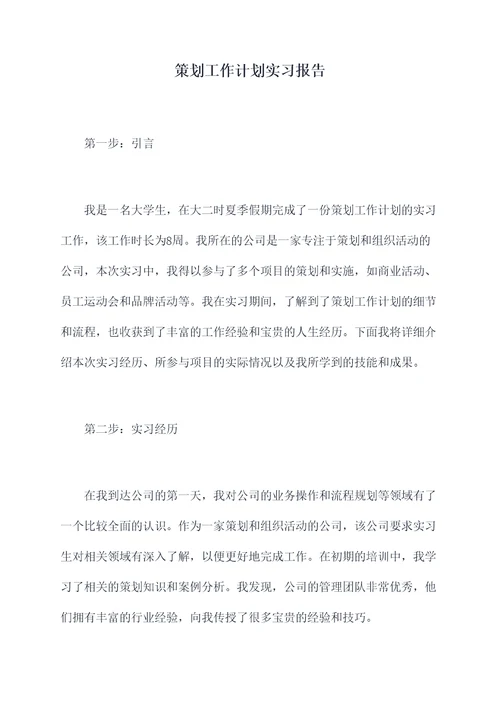 策划工作计划实习报告

第一步：引言

我是一名大学生，在大二时夏季假期完成了一份策划工作计划的实习工作，该工作时长为8周。我所在的公司是一家专注于策划和组织活动的公司，本次实习中，我得以参与了多个项目的策划和实施，如商业活动、员工运动会和品牌活动等。我在实习期间，了解到了策划工作计划的细节和流程，也收获到了丰富的工作经验和宝贵的人生经历。下面我将详细介绍本次实习经历、所参与项目的实际情况以及我所学到的技能和成果。

第二步：实习经历

在我到达公司的第一天，我对公司的业务操作和流程规划等领域有了一个比较全面的认识。作为一家策划和组织活动的公司，该公司要求实习生对相关领域有深入了解，以便更好地完成工作。在初期的培训中，我学习了相关的策划知识和案例分析。我发现，公司的管理团队非常优秀，他们拥有丰富的行业经验，向我传授了很多宝贵的经验和技巧。